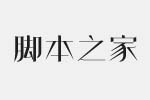 脚本之家